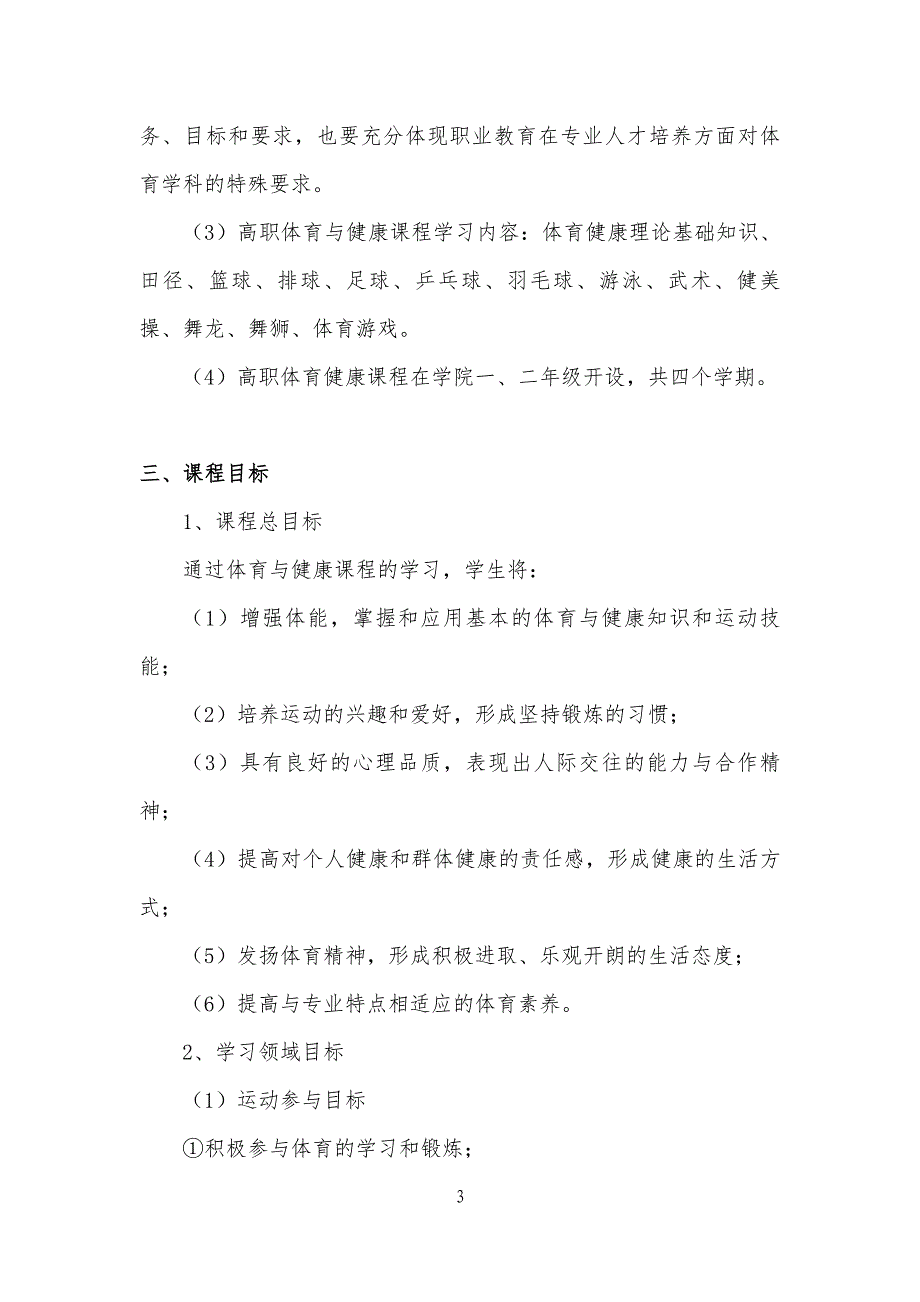 务、目标和要求，也要充分体现职业教育在专业人才培养方面对体育学科的特殊要求。

（3）高职体育与健康课程学习内容：体育健康理论基础知识、田径、篮球、排球、足球、乒乓球、羽毛球、游泳、武术、健美操、舞龙、舞狮、体育游戏。

（4）高职体育健康课程在学院一、二年级开设，共四个学期。

三、课程目标

1、课程总目标

通过体育与健康课程的学习，学生将：

（1）增强体能，掌握和应用基本的体育与健康知识和运动技能；

（2）培养运动的兴趣和爱好，形成坚持锻炼的习惯；

（3）具有良好的心理品质，表现出人际交往的能力与合作精神；

（4）提高对个人健康和群体健康的责任感，形成健康的生活方式；

（5）发扬体育精神，形成积极进取、乐观开朗的生活态度；

（6）提高与专业特点相适应的体育素养。

2、学习领域目标

（1）运动参与目标

①积极参与体育的学习和锻炼；

3